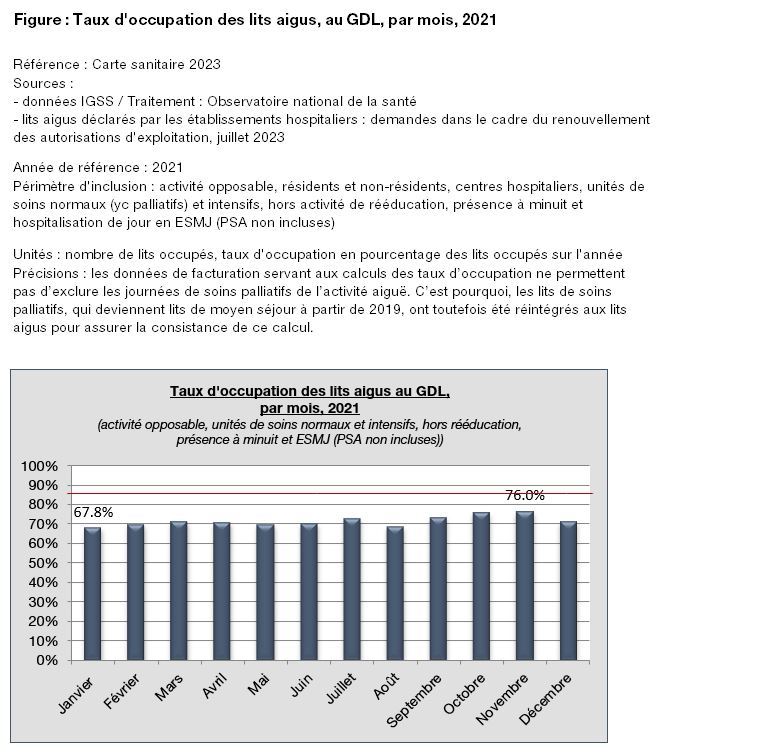 Figure : Taux d'occupation des lits aigus, au GDL, par mois, 2021

Référence : Carte sanitaire 2023
Sources :
- données IGSS / Traitement : Observatoire national de la santé
- lits aigus déclarés par les établissements hospitaliers : demandes dans le cadre du renouvellement des autorisations d'exploitation, juillet 2023

Année de référence : 2021
Périmètre d'inclusion : activité opposable, résidents et non-résidents, centres hospitaliers, unités de soins normaux (yc palliatifs) et intensifs, hors activité de rééducation, présence à minuit et hospitalisation de jour en ESMJ (PSA non incluses)

Unités : nombre de lits occupés, taux d'occupation en pourcentage des lits occupés sur l'année
Précisions : les données de facturation servant aux calculs des taux d'occupation ne permettent pas d'exclure les journées de soins palliatifs de l'activité aiguë. C'est pourquoi, les lits de soins palliatifs, qui deviennent lits de moyen séjour à partir de 2019, ont toutefois été réintégrés aux lits aigus pour assurer la consistance de ce calcul.

Taux d'occupation des lits aigus au GDL, par mois, 2021
(activité opposable, unités de soins normaux et intensifs, hors rééducation, présence à minuit et ESMJ (PSA non incluses))

100%
90%
80%
70%
60%
50%
40%
30%
20%
10%
0%

67.8%
76.0%

Janvier
Février
Mars
Avril
Mai
Juin
Juillet
Août
Septembre
Octobre
Novembre
Décembre